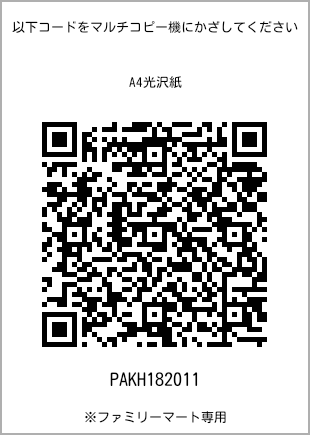 以下コードをマルチコピー機にかざしてください

A4光沢紙

PAKH182011

※ファミリーマート専用